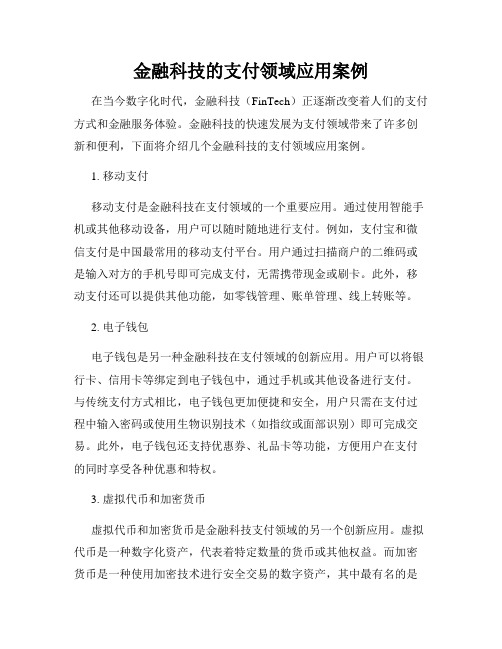 金融科技的支付领域应用案例

在当今数字化时代，金融科技（FinTech）正逐渐改变着人们的支付方式和金融服务体验。金融科技的快速发展为支付领域带来了许多创新和便利，下面将介绍几个金融科技的支付领域应用案例。

1. 移动支付

移动支付是金融科技在支付领域的一个重要应用。通过使用智能手机或其他移动设备，用户可以随时随地进行支付。例如，支付宝和微信支付是中国最常用的移动支付平台。用户通过扫描商户的二维码或是输入对方的手机号即可完成支付，无需携带现金或刷卡。此外，移动支付还可以提供其他功能，如零钱管理、账单管理、线上转账等。

2. 电子钱包

电子钱包是另一种金融科技在支付领域的创新应用。用户可以将银行卡、信用卡等绑定到电子钱包中，通过手机或其他设备进行支付。与传统支付方式相比，电子钱包更加便捷和安全，用户只需在支付过程中输入密码或使用生物识别技术（如指纹或面部识别）即可完成交易。此外，电子钱包还支持优惠券、礼品卡等功能，方便用户在支付的同时享受各种优惠和特权。

3. 虚拟代币和加密货币

虚拟代币和加密货币是金融科技支付领域的另一个创新应用。虚拟代币是一种数字化资产，代表着特定数量的货币或其他权益。而加密货币是一种使用加密技术进行安全交易的数字资产，其中最有名的是